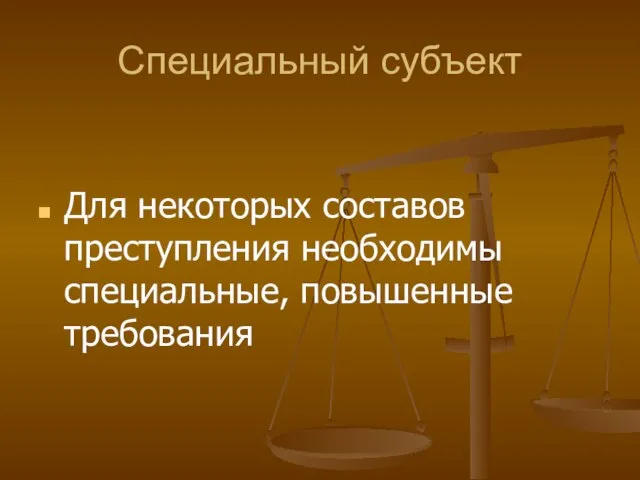 Специальный субъект

Для некоторых составов преступления необходимы специальные, повышенные требования